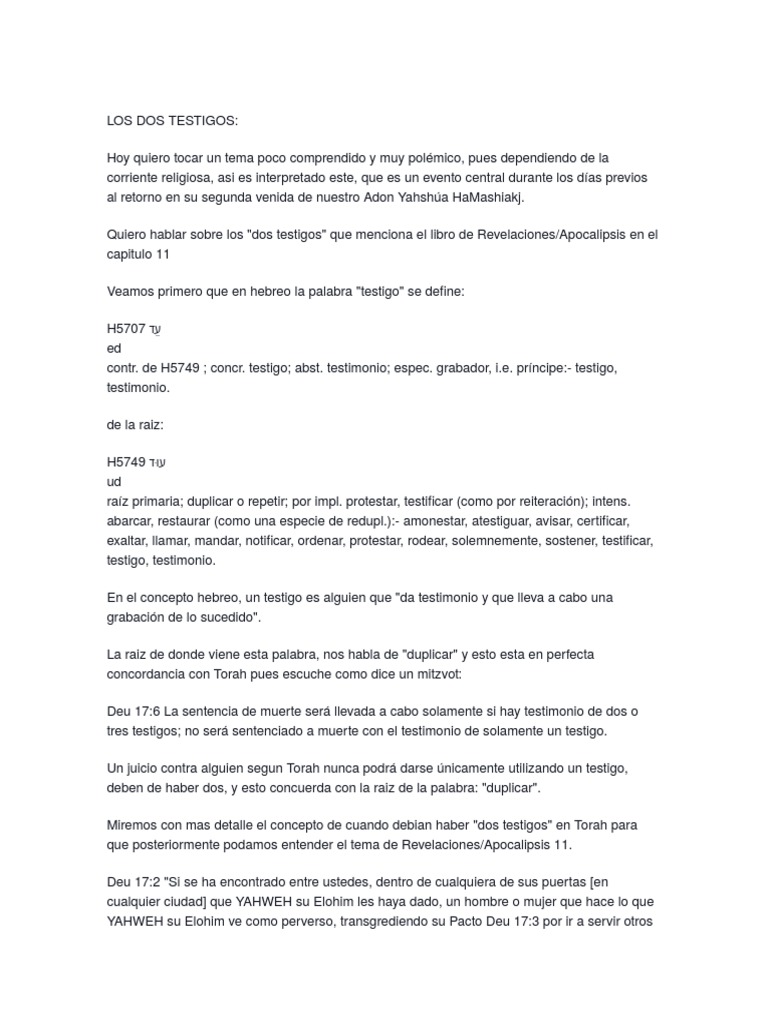 LOS DOS TESTIGOS:

Hoy quiero tocar un tema poco comprendido y muy polémico, pues dependiendo de la corriente religiosa, asi es interpretado este, que es un evento central durante los días previos al retorno en su segunda venida de nuestro Adon Yahshúa HaMashiakj.

Quiero hablar sobre los "dos testigos" que menciona el libro de Revelaciones/Apocalipsis en el capitulo 11

Veamos primero que en hebreo la palabra "testigo" se define:

H5707 עֵד
ed
contr. de H5749 ; concr. testigo; abst. testimonio; espec. grabador, i.e. príncipe:- testigo, testimonio.

de la raiz:

H5749 עוּד
ud
raíz primaria; duplicar o repetir; por impl. protestar, testificar (como por reiteración); intens. abarcar, restaurar (como una especie de redupl.):- amonestar, atestiguar, avisar, certificar, exaltar, llamar, mandar, notificar, ordenar, protestar, rodear, solemnemente, sostener, testificar, testigo, testimonio.

En el concepto hebreo, un testigo es alguien que "da testimonio y que lleva a cabo una grabación de lo sucedido".

La raiz de donde viene esta palabra, nos habla de "duplicar" y esto esta en perfecta concordancia con Torah pues escuche como dice un mitzvot:

Deu 17:6 La sentencia de muerte será llevada a cabo solamente si hay testimonio de dos o tres testigos; no será sentenciado a muerte con el testimonio de solamente un testigo.

Un juicio contra alguien segun Torah nunca podrá darse únicamente utilizando un testigo, deben de haber dos, y esto concuerda con la raiz de la palabra: "duplicar".

Miremos con mas detalle el concepto de cuando debian haber "dos testigos" en Torah para que posteriormente podamos entender el tema de Revelaciones/Apocalipsis 11.

Deu 17:2 "Si se ha encontrado entre ustedes, dentro de cualquiera de sus puertas [en cualquier ciudad] que YAHWEH su Elohim les haya dado, un hombre o mujer que hace lo que YAHWEH su Elohim ve como perverso, transgrediendo su Pacto Deu 17:3 por ir a servir otros